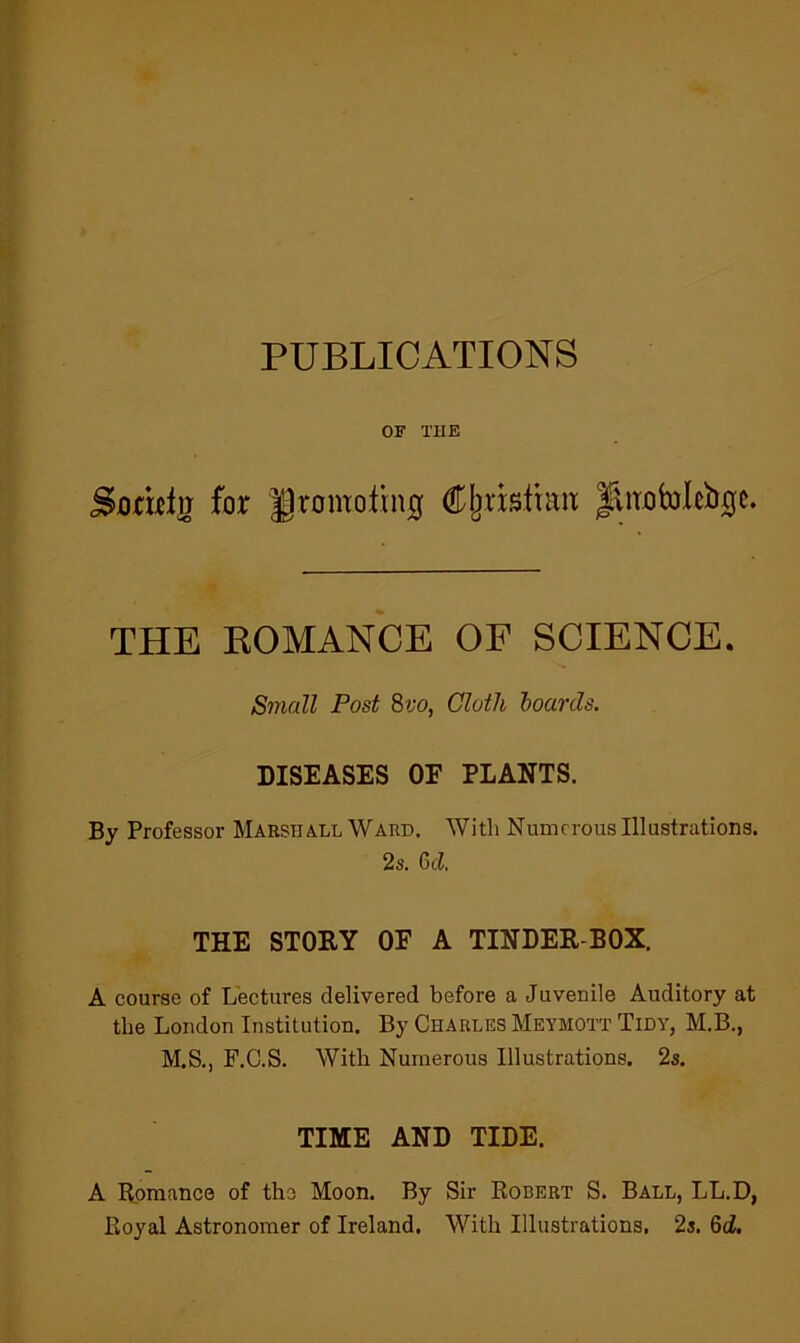 PUBLICATIONS

OF THE

Society for Promoting Christian Knowledge.

THE ROMANCE OF SCIENCE.

Small Post 8vo, Cloth boards.

DISEASES OF PLANTS.

By Professor Marshall Ward. With Numerous Illustrations. 2s. 6d.

THE STORY OF A TINDER-BOX.

A course of Lectures delivered before a Juvenile Auditory at the London Institution. By Charles Meymott Tidy, M.B., M.S., F.C.S. With Numerous Illustrations. 2s.

TIME AND TIDE.

A Romance of the Moon. By Sir Robert S. Ball, LL.D, Royal Astronomer of Ireland. With Illustrations. 2s. 6d.